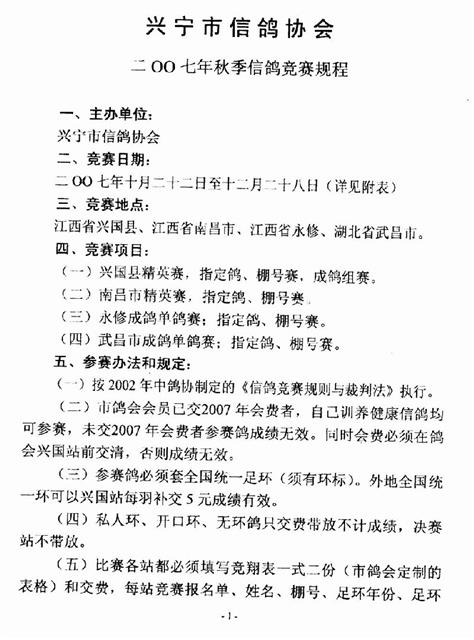 兴宁市信鸽协会

二OO七年秋季信鸽竞赛规程

一、主办单位:

兴宁市信鸽协会

二、竞赛日期:

二OO七年十月二十二日至十二月二十八日（详见附表）

三、竞赛地点:

江西省兴国县、江西省南昌市、江西省永修、湖北省武昌市。

四、竞赛项目:

（一）兴国县精英赛，指定鸽、棚号赛，成鸽组赛。

（二）南昌市精英赛，指定鸽、棚号赛

（三）永修成鸽单鸽赛；指定鸽、棚号赛。

（四）武昌市成鸽单鸽赛；指定鸽、棚号赛。

五、参赛办法和规定:

（一）按2002年中鸽协制定的《信鸽竞赛规则与裁判法》执行。

（二）市鸽会会员已交2007年会费者，自己训养健康信鸽均可参赛，未交2007年会费者参赛鸽成绩无效。同时会费必须在鸽会兴国站前交清，否则成绩无效。

（三）参赛鸽必须套全国统一足环（须有环标）。外地全国统一环可以兴国站每羽补交5元成绩有效。

（四）私人环、开口环、无环鸽只交费带放不计成绩，决赛站不带放。

（五）比赛各站都必须填写竞翔表一式二份（市鸽会定制的表格）和交费，每站竞赛报名单、姓名、棚号、足环年份、足环

-1-